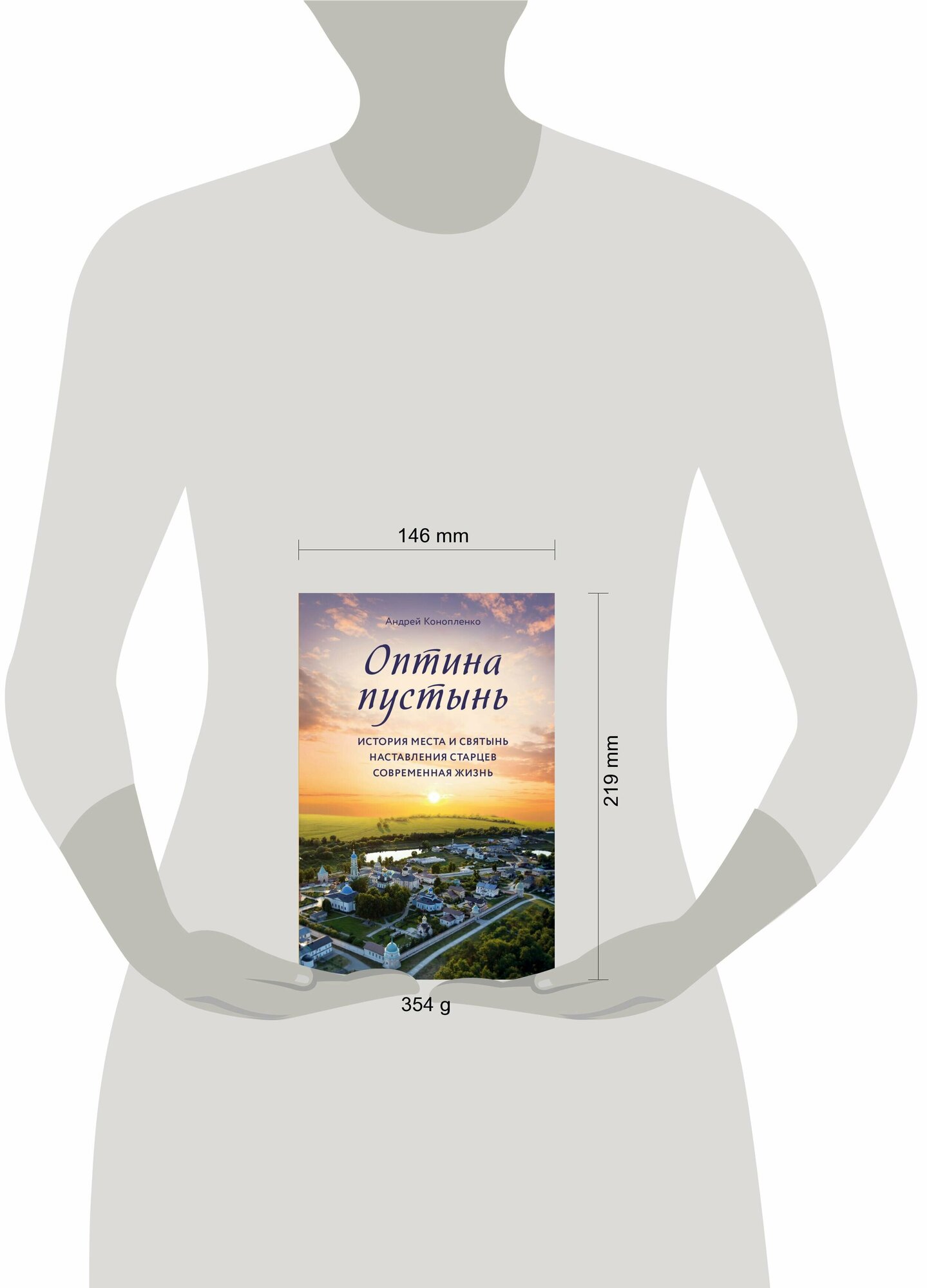 146 mm

Андрей Конопленко

Оптина пустынь

ИСТОРИЯ МЕСТА И СВЯТЫНЬ
НАСТАВЛЕНИЯ СТАРЦЕВ
СОВРЕМЕННАЯ ЖИЗНЬ

219 mm

354 g